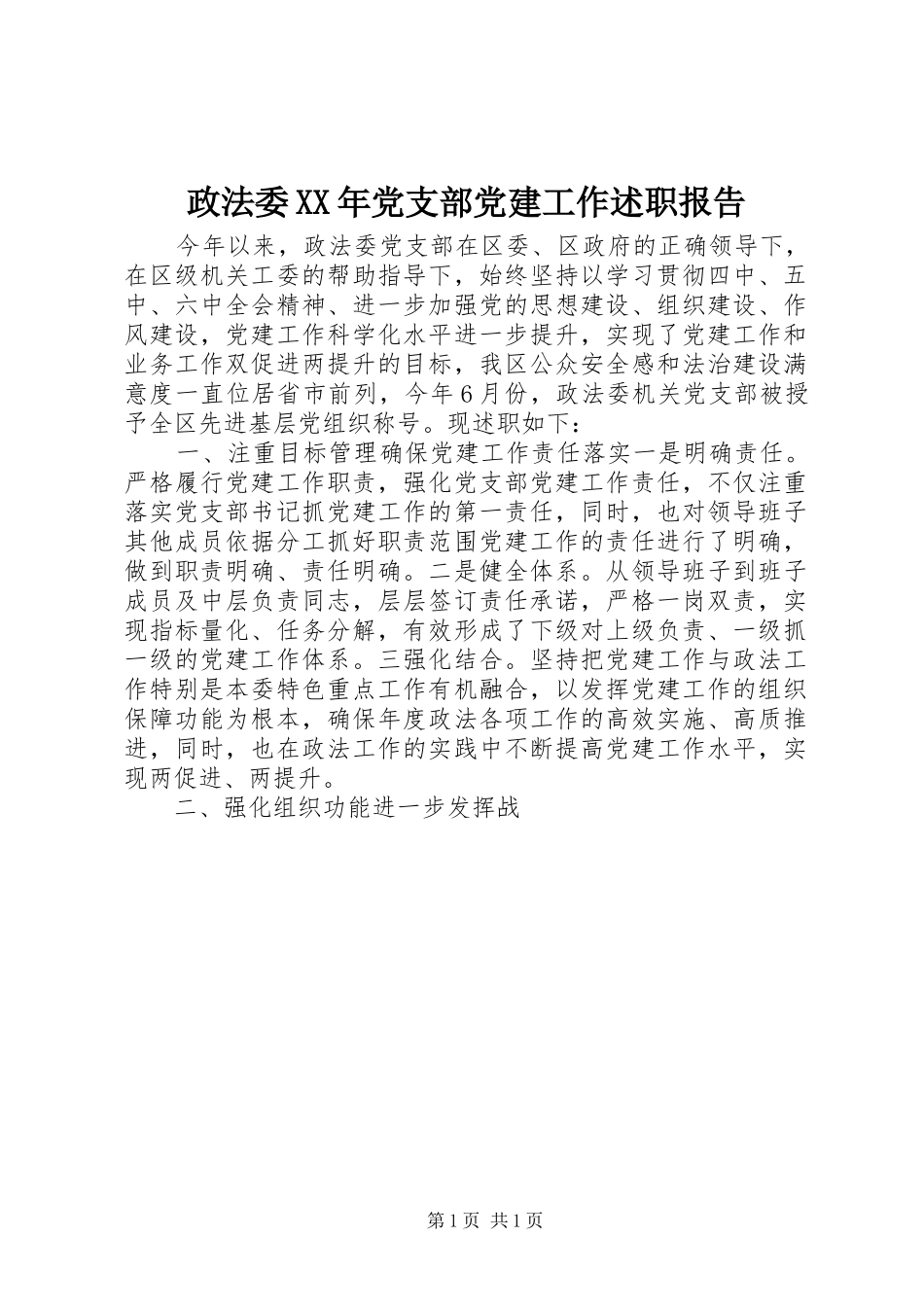 政法委XX年党支部党建工作述职报告

今年以来，政法委党支部在区委、区政府的正确领导下，在区级机关工委的帮助指导下，始终坚持以学习贯彻四中、五中、六中全会精神、进一步加强党的思想建设、组织建设、作风建设，党建工作科学化水平进一步提升，实现了党建工作和业务工作双促进两提升的目标，我区公众安全感和法治建设满意度一直位居省市前列，今年6月份，政法委机关党支部被授予全区先进基层党组织称号。现述职如下：

一、注重目标管理确保党建工作责任落实一是明确责任。严格履行党建工作职责，强化党支部党建工作责任，不仅注重落实党支部书记抓党建工作的第一责任，同时，也对领导班子其他成员依据分工抓好职责范围党建工作的责任进行了明确，做到职责明确、责任明确。二是健全体系。从领导班子到班子成员及中层负责同志，层层签订责任承诺，严格一岗双责，实现指标量化、任务分解，有效形成了下级对上级负责、一级抓一级的党建工作体系。三强化结合。坚持把党建工作与政法工作特别是本委特色重点工作有机融合，以发挥党建工作的组织保障功能为根本，确保年度政法各项工作的高效实施、高质推进，同时，也在政法工作的实践中不断提高党建工作水平，实现两促进、两提升。

二、强化组织功能进一步发挥战

第1页 共1页